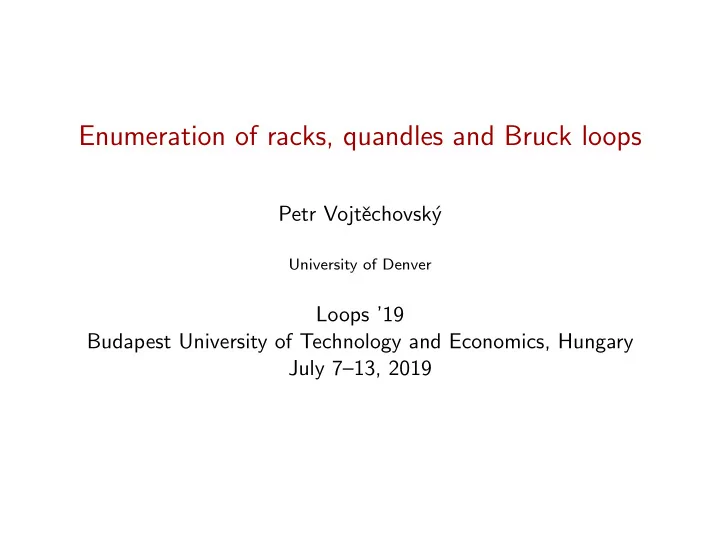 Enumeration of racks, quandles and Bruck loops

Petr Vojtěchovský

University of Denver

Loops '19
Budapest University of Technology and Economics, Hungary
July 7–13, 2019